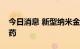 今日消息 新型纳米金
药